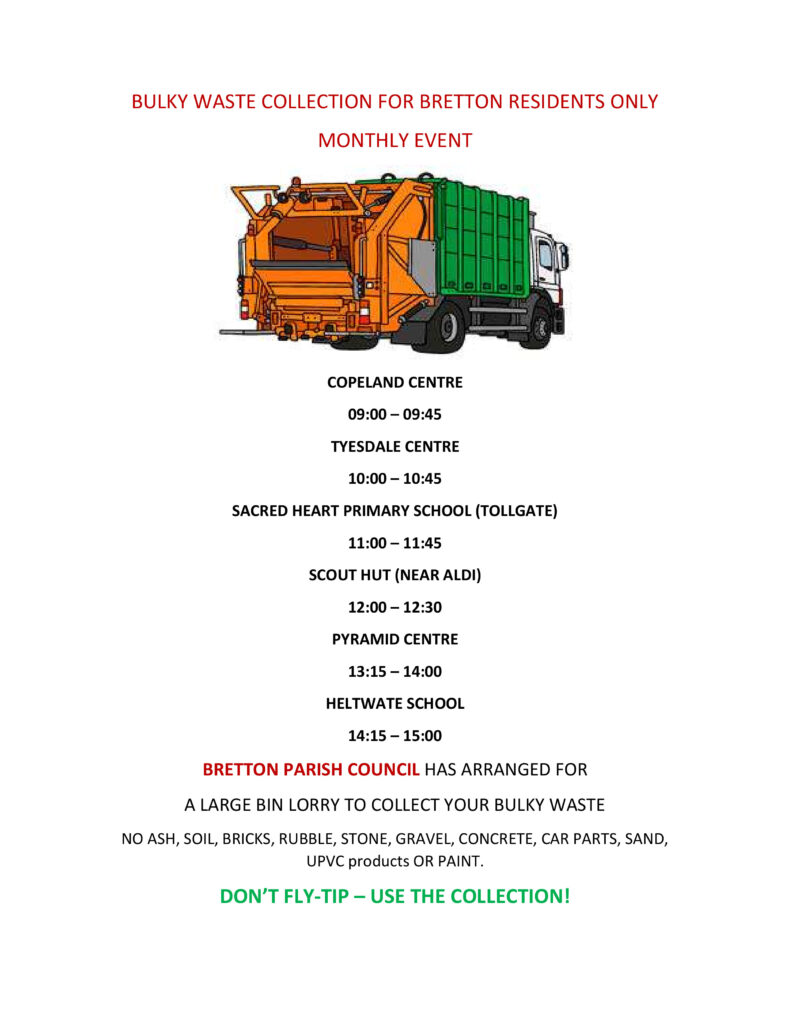 BULKY WASTE COLLECTION FOR BRETTON RESIDENTS ONLY

MONTHLY EVENT

COPELAND CENTRE

09:00 – 09:45

TYESDALE CENTRE

10:00 – 10:45

SACRED HEART PRIMARY SCHOOL (TOLLGATE)

11:00 – 11:45

SCOUT HUT (NEAR ALDI)

12:00 – 12:30

PYRAMID CENTRE

13:15 – 14:00

HELTWATE SCHOOL

14:15 – 15:00

BRETTON PARISH COUNCIL HAS ARRANGED FOR

A LARGE BIN LORRY TO COLLECT YOUR BULKY WASTE

NO ASH, SOIL, BRICKS, RUBBLE, STONE, GRAVEL, CONCRETE, CAR PARTS, SAND, UPVC products OR PAINT.

DON'T FLY-TIP – USE THE COLLECTION!